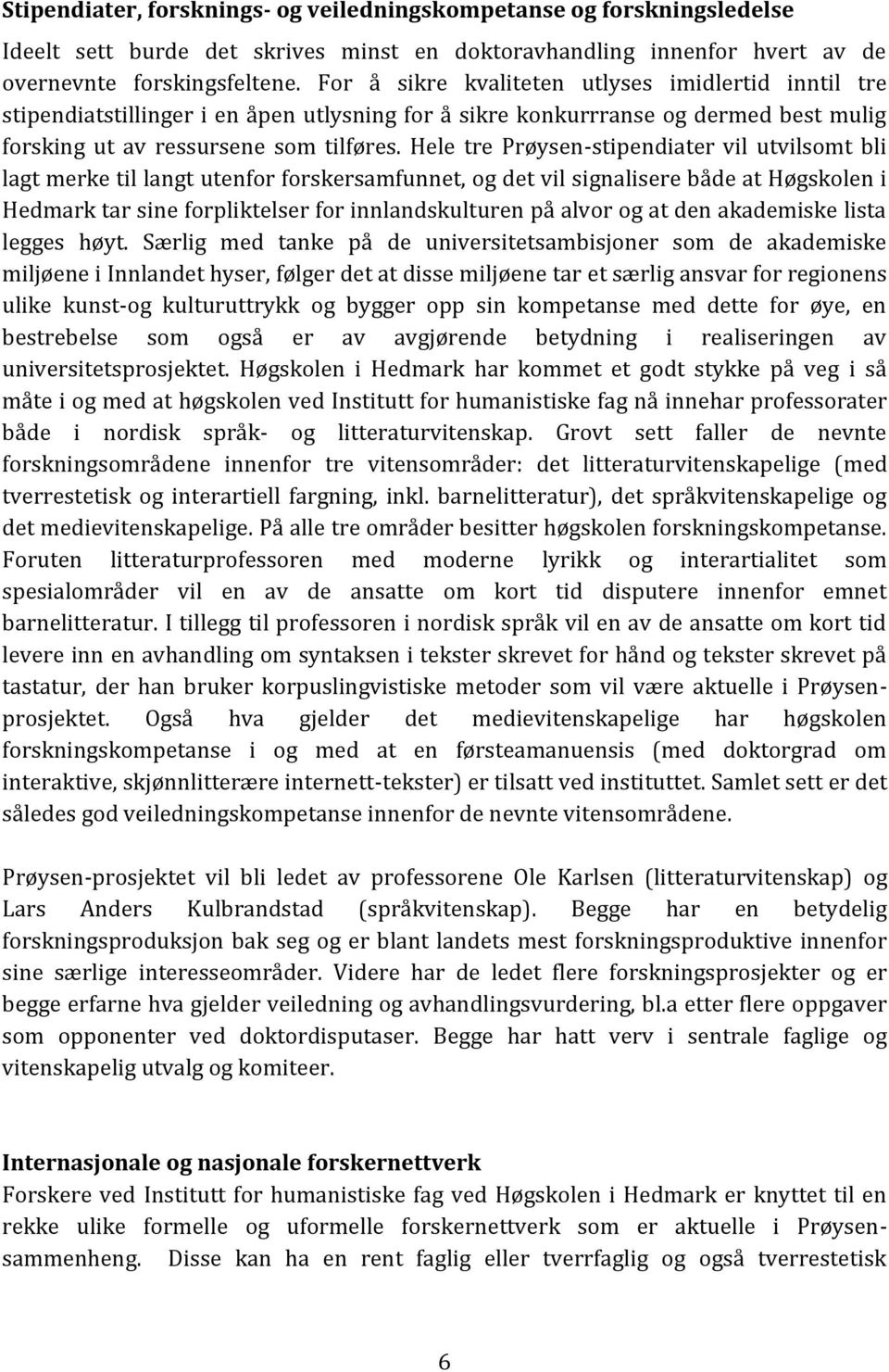 **Stipendiater, forsknings- og veiledningskompetanse og forskningsledelse**

Ideelt sett burde det skrives minst en doktoravhandling innenfor hvert av de overnevnte forskingsfeltene. For å sikre kvaliteten utlyses imidlertid inntil tre stipendiatstillinger i en åpen utlysning for å sikre konkurrranse og dermed best mulig forsking ut av ressursene som tilføres. Hele tre Prøysen-stipendiater vil utvilsomt bli lagt merke til langt utenfor forskersamfunnet, og det vil signalisere både at Høgskolen i Hedmark tar sine forpliktelser for innlandskulturen på alvor og at den akademiske lista legges høyt. Særlig med tanke på de universitetsambisjoner som de akademiske miljøene i Innlandet hyser, følger det at disse miljøene tar et særlig ansvar for regionens ulike kunst-og kulturuttrykk og bygger opp sin kompetanse med dette for øye, en bestrebelse som også er av avgjørende betydning i realiseringen av universitetsprosjektet. Høgskolen i Hedmark har kommet et godt stykke på veg i så måte i og med at høgskolen ved Institutt for humanistiske fag nå innehar professorater både i nordisk språk- og litteraturvitenskap. Grovt sett faller de nevnte forskningsområdene innenfor tre vitensområder: det litteraturvitenskapelige (med tverrestetisk og interartiell fargning, inkl. barnelitteratur), det språkvitenskapelige og det medievitenskapelige. På alle tre områder besitter høgskolen forskningskompetanse. Foruten litteraturprofessoren med moderne lyrikk og interartialitet som spesialområder vil en av de ansatte om kort tid disputere innenfor emnet barnelitteratur. I tillegg til professoren i nordisk språk vil en av de ansatte om kort tid levere inn en avhandling om syntaksen i tekster skrevet for hånd og tekster skrevet på tastatur, der han bruker korpuslingvistiske metoder som vil være aktuelle i Prøysen-prosjektet. Også hva gjelder det medievitenskapelige har høgskolen forskningskompetanse i og med at en førsteamanuensis (med doktorgrad om interaktive, skjønnlitterære internett-tekster) er tilsatt ved instituttet. Samlet sett er det således god veiledningskompetanse innenfor de nevnte vitensområdene.

Prøysen-prosjektet vil bli ledet av professorene Ole Karlsen (litteraturvitenskap) og Lars Anders Kulbrandstad (språkvitenskap). Begge har en betydelig forskningsproduksjon bak seg og er blant landets mest forskningsproduktive innenfor sine særlige interesseområder. Videre har de ledet flere forskningsprosjekter og er begge erfarne hva gjelder veiledning og avhandlingsvurdering, bl.a etter flere oppgaver som opponenter ved doktordisputaser. Begge har hatt verv i sentrale faglige og vitenskapelig utvalg og komiteer.

**Internasjonale og nasjonale forskernettverk**
Forskere ved Institutt for humanistiske fag ved Høgskolen i Hedmark er knyttet til en rekke ulike formelle og uformelle forskernettverk som er aktuelle i Prøysen-sammenheng. Disse kan ha en rent faglig eller tverrfaglig og også tverrestetisk

6